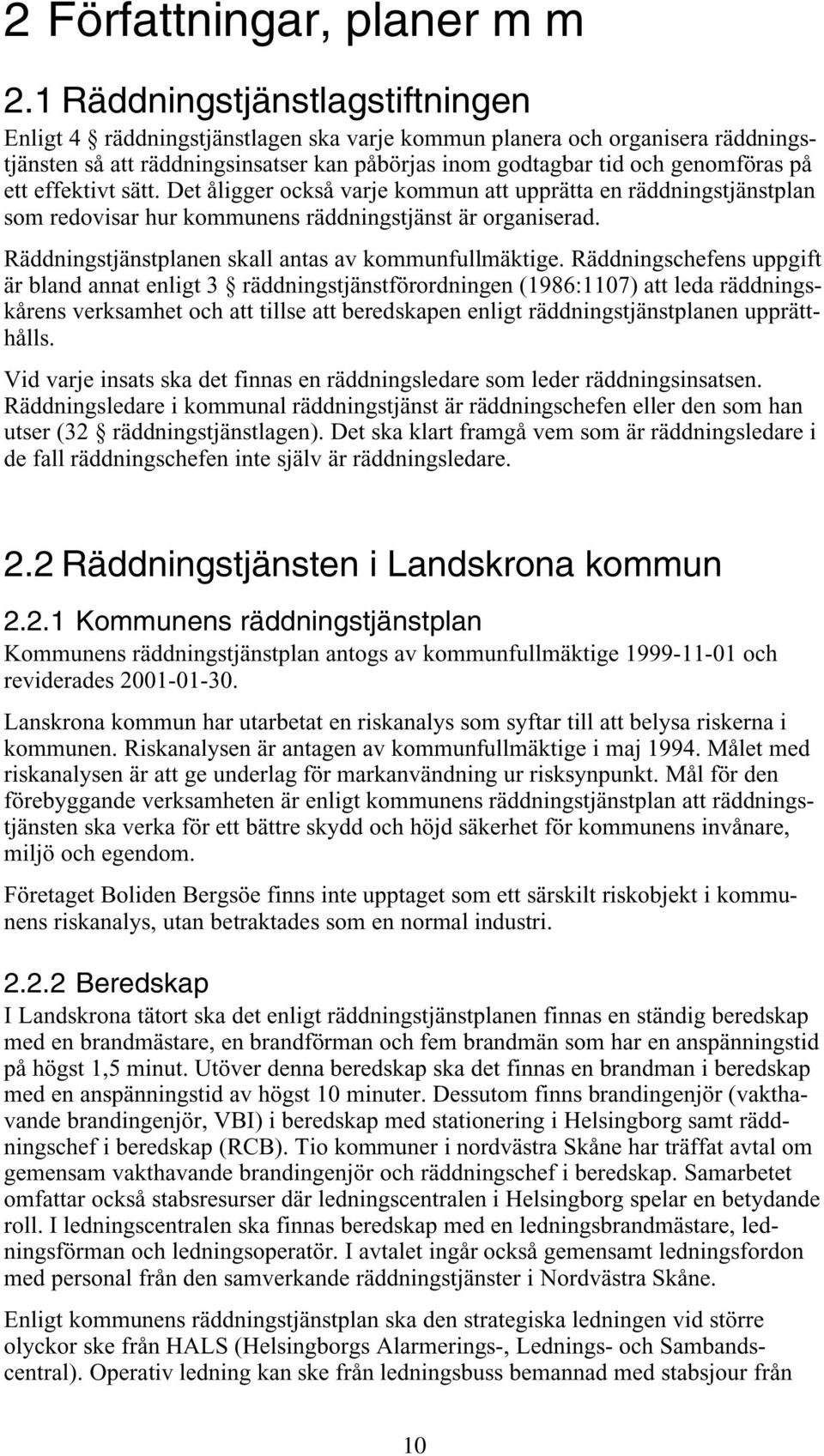 2 Författningar, planer m m

2.1 Räddningstjänstlagstiftningen

Enligt 4 § räddningstjänstlagen ska varje kommun planera och organisera räddningstjänsten så att räddningsinsatser kan påbörjas inom godtagbar tid och genomföras på ett effektivt sätt. Det åligger också varje kommun att upprätta en räddningstjänstplan som redovisar hur kommunens räddningstjänst är organiserad.

Räddningstjänstplanen skall antas av kommunfullmäktige. Räddningschefens uppgift är bland annat enligt 3 § räddningstjänstförordningen (1986:1107) att leda räddningskårens verksamhet och att tillse att beredskapen enligt räddningstjänstplanen upprätthålls.

Vid varje insats ska det finnas en räddningsledare som leder räddningsinsatsen. Räddningsledare i kommunal räddningstjänst är räddningschefen eller den som han utser (32 § räddningstjänstlagen). Det ska klart framgå vem som är räddningsledare i de fall räddningschefen inte själv är räddningsledare.

2.2 Räddningstjänsten i Landskrona kommun

2.2.1 Kommunens räddningstjänstplan

Kommunens räddningstjänstplan antogs av kommunfullmäktige 1999-11-01 och reviderades 2001-01-30.

Lanskrona kommun har utarbetat en riskanalys som syftar till att belysa riskerna i kommunen. Riskanalysen är antagen av kommunfullmäktige i maj 1994. Målet med riskanalysen är att ge underlag för markanvändning ur risksynpunkt. Mål för den förebyggande verksamheten är enligt kommunens räddningstjänstplan att räddningstjänsten ska verka för ett bättre skydd och höjd säkerhet för kommunens invånare, miljö och egendom.

Företaget Boliden Bergsöe finns inte upptaget som ett särskilt riskobjekt i kommunens riskanalys, utan betraktades som en normal industri.

2.2.2 Beredskap

I Landskrona tätort ska det enligt räddningstjänstplanen finnas en ständig beredskap med en brandmästare, en brandförman och fem brandmän som har en anspänningstid på högst 1,5 minut. Utöver denna beredskap ska det finnas en brandman i beredskap med en anspänningstid av högst 10 minuter. Dessutom finns brandingenjör (vakthavande brandingenjör, VBI) i beredskap med stationering i Helsingborg samt räddningschef i beredskap (RCB). Tio kommuner i nordvästra Skåne har träffat avtal om gemensam vakthavande brandingenjör och räddningschef i beredskap. Samarbetet omfattar också stabsresurser där ledningscentralen i Helsingborg spelar en betydande roll. I ledningscentralen ska finnas beredskap med en ledningsbrandmästare, ledningsförman och ledningsoperatör. I avtalet ingår också gemensamt ledningsfordon med personal från den samverkande räddningstjänster i Nordvästra Skåne.

Enligt kommunens räddningstjänstplan ska den strategiska ledningen vid större olyckor ske från HALS (Helsingborgs Alarmerings-, Lednings- och Sambandscentral). Operativ ledning kan ske från ledningsbuss bemannad med stabsjour från

10